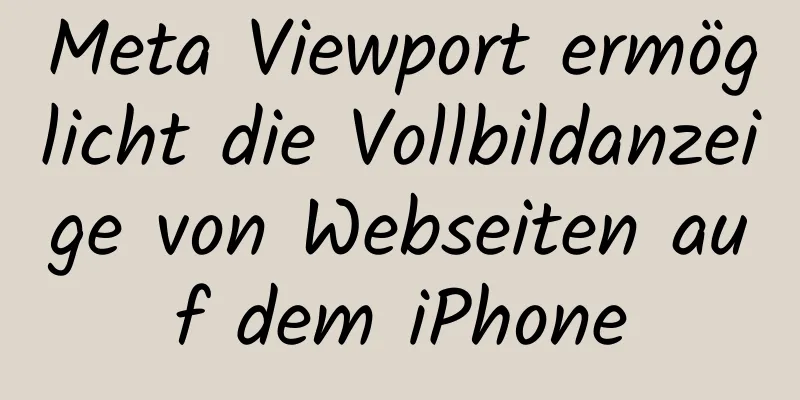 Meta Viewport ermöglicht die Vollbildanzeige von Webseiten auf dem iPhone